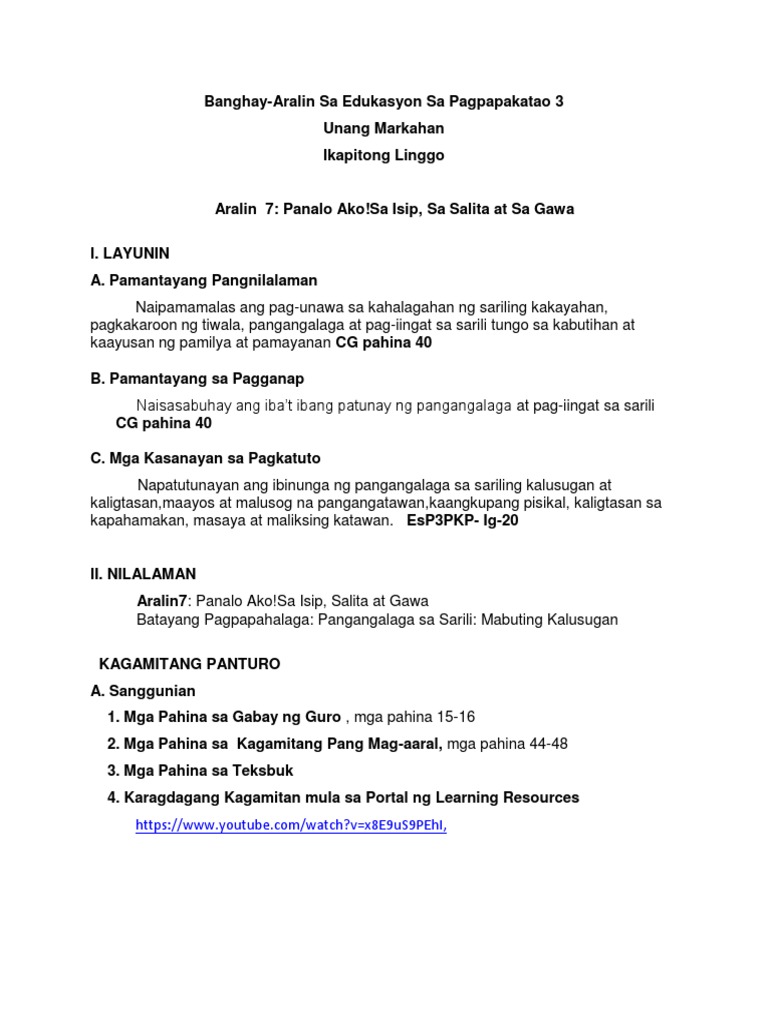 Banghay-Aralin Sa Edukasyon Sa Pagpapakatao 3
Unang Markahan
Ikapitong Linggo

Aralin 7: Panalo Ako!Sa Isip, Sa Salita at Sa Gawa

I. LAYUNIN

A. Pamantayang Pangnilalaman

Naipamamalas ang pag-unawa sa kahalagahan ng sariling kakayahan, pagkakaroon ng tiwala, pangangalaga at pag-iingat sa sarili tungo sa kabutihan at kaayusan ng pamilya at pamayanan CG pahina 40

B. Pamantayang sa Pagganap

Naisasabuhay ang iba't ibang patunay ng pangangalaga at pag-iingat sa sarili CG pahina 40

C. Mga Kasanayan sa Pagkatuto

Napatutunayan ang ibinunga ng pangangalaga sa sariling kalusugan at kaligtasan,maayos at malusog na pangangatawan,kaangkupang pisikal, kaligtasan sa kapahamakan, masaya at maliksing katawan. EsP3PKP- Ig-20

II. NILALAMAN

Aralin7: Panalo Ako!Sa Isip, Salita at Gawa
Batayang Pagpapahalaga: Pangangalaga sa Sarili: Mabuting Kalusugan

KAGAMITANG PANTURO

A. Sanggunian

1. Mga Pahina sa Gabay ng Guro , mga pahina 15-16
2. Mga Pahina sa Kagamitang Pang Mag-aaral, mga pahina 44-48
3. Mga Pahina sa Teksbuk
4. Karagdagang Kagamitan mula sa Portal ng Learning Resources

https://www.youtube.com/watch?v=x8E9uS9PEhI,